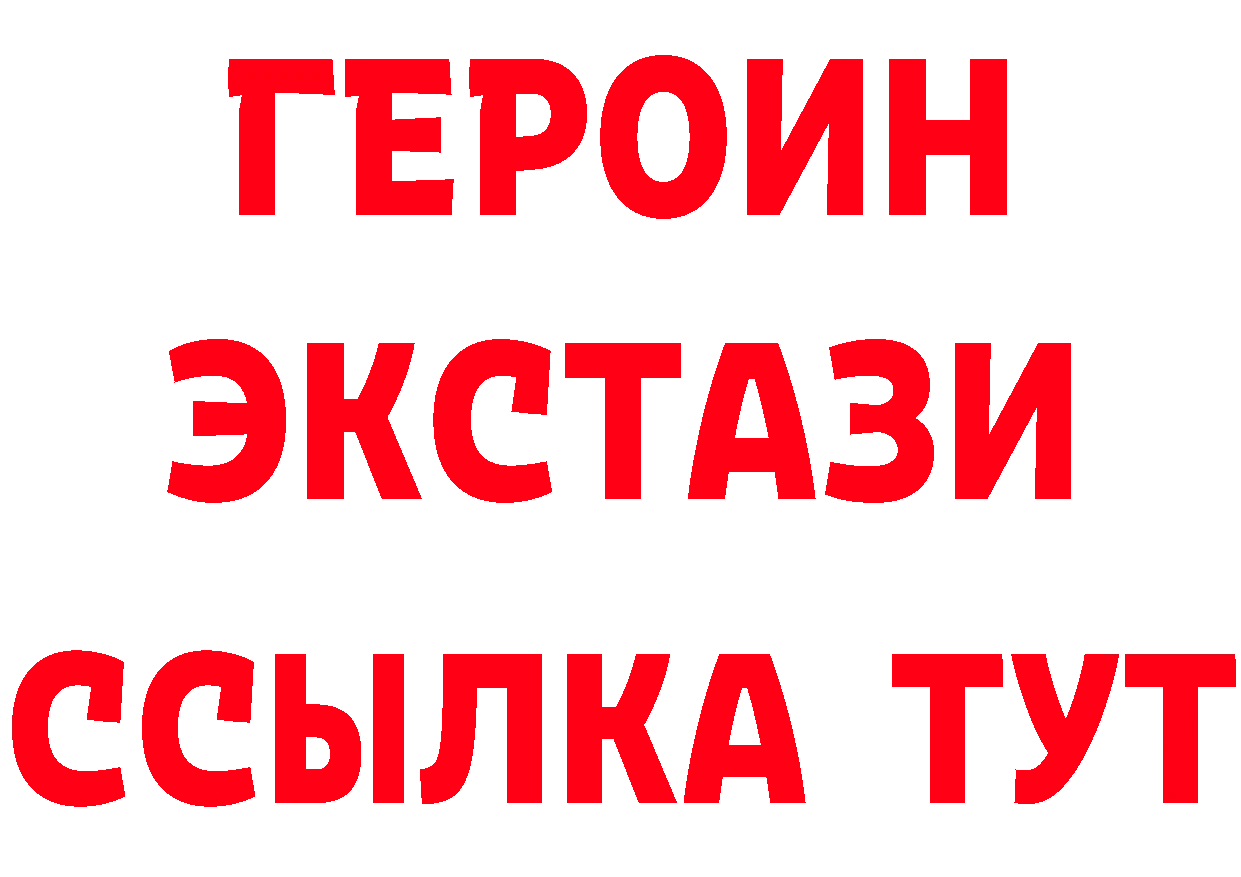 ГЕРОИН
ЭКСТАЗИ
ССЫЛКА ТУТ